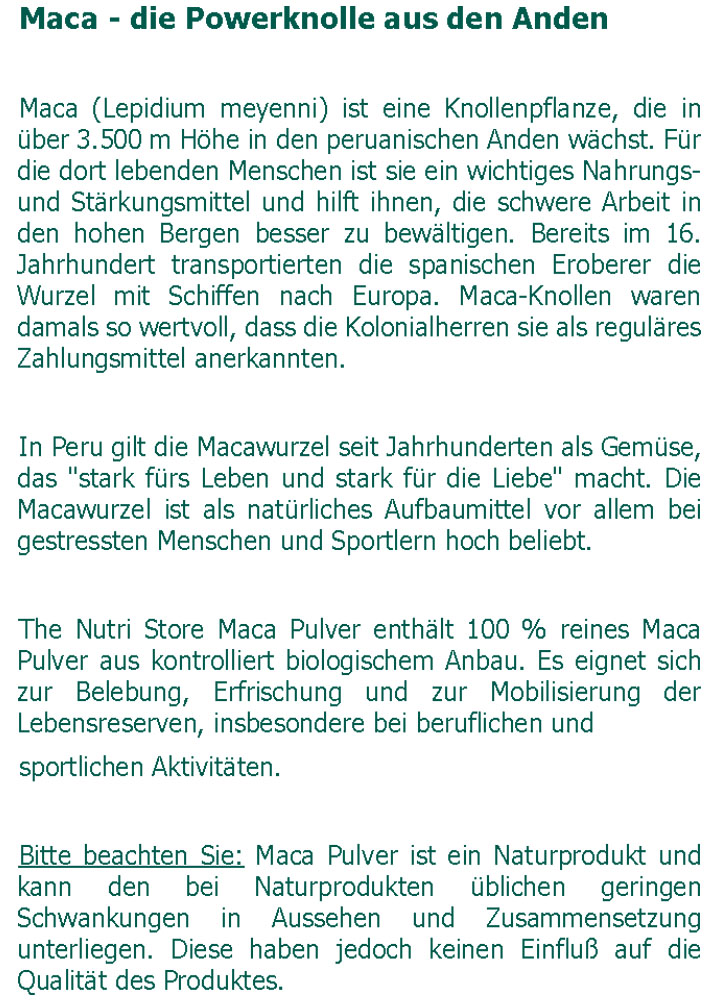 Maca - die Powerknolle aus den Anden

Maca (Lepidium meyenni) ist eine Knollenpflanze, die in über 3.500 m Höhe in den peruanischen Anden wächst. Für die dort lebenden Menschen ist sie ein wichtiges Nahrungs- und Stärkungsmittel und hilft ihnen, die schwere Arbeit in den hohen Bergen besser zu bewältigen. Bereits im 16. Jahrhundert transportierten die spanischen Eroberer die Wurzel mit Schiffen nach Europa. Maca-Knollen waren damals so wertvoll, dass die Kolonialherren sie als reguläres Zahlungsmittel anerkannten.

In Peru gilt die Macawurzel seit Jahrhunderten als Gemüse, das "stark fürs Leben und stark für die Liebe" macht. Die Macawurzel ist als natürliches Aufbaumittel vor allem bei gestressten Menschen und Sportlern hoch beliebt.

The Nutri Store Maca Pulver enthält 100 % reines Maca Pulver aus kontrolliert biologischem Anbau. Es eignet sich zur Belebung, Erfrischung und zur Mobilisierung der Lebensreserven, insbesondere bei beruflichen und

sportlichen Aktivitäten.

Bitte beachten Sie: Maca Pulver ist ein Naturprodukt und kann den bei Naturprodukten üblichen geringen Schwankungen in Aussehen und Zusammensetzung unterliegen. Diese haben jedoch keinen Einfluß auf die Qualität des Produktes.